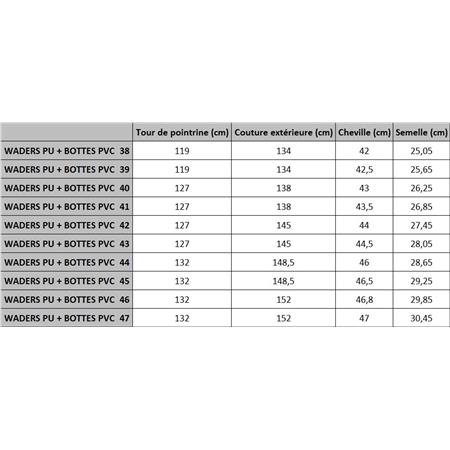 | | Tour de pointrine (cm) | Couture extérieure (cm) | Cheville (cm) | Semelle (cm) |
|---|---|---|---|---|
| WADERS PU + BOTTES PVC 38 | 119 | 134 | 42 | 25,05 |
| WADERS PU + BOTTES PVC 39 | 119 | 134 | 42,5 | 25,65 |
| WADERS PU + BOTTES PVC 40 | 127 | 138 | 43 | 26,25 |
| WADERS PU + BOTTES PVC 41 | 127 | 138 | 43,5 | 26,85 |
| WADERS PU + BOTTES PVC 42 | 127 | 145 | 44 | 27,45 |
| WADERS PU + BOTTES PVC 43 | 127 | 145 | 44,5 | 28,05 |
| WADERS PU + BOTTES PVC 44 | 132 | 148,5 | 46 | 28,65 |
| WADERS PU + BOTTES PVC 45 | 132 | 148,5 | 46,5 | 29,25 |
| WADERS PU + BOTTES PVC 46 | 132 | 152 | 46,8 | 29,85 |
| WADERS PU + BOTTES PVC 47 | 132 | 152 | 47 | 30,45 |